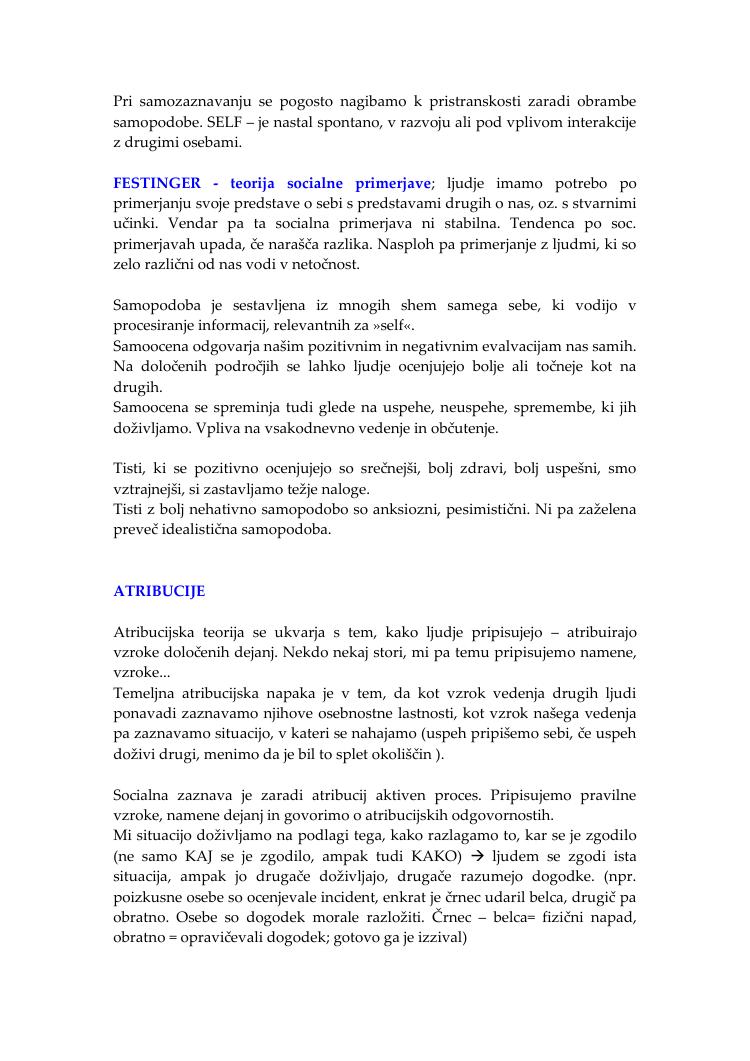 Pri samozaznavanju se pogosto nagibamo k pristranskosti zaradi obrambe samopodobe. SELF – je nastal spontano, v razvoju ali pod vplivom interakcije z drugimi osebami.

FESTINGER - teorija socialne primerjave; ljudje imamo potrebo po primerjanju svoje predstave o sebi s predstavami drugih o nas, oz. s stvarnimi učinki. Vendar pa ta socialna primerjava ni stabilna. Tendenca po soc. primerjavah upada, če narašča razlika. Nasploh pa primerjanje z ljudmi, ki so zelo različni od nas vodi v netočnost.

Samopodoba je sestavljena iz mnogih shem samega sebe, ki vodijo v procesiranje informacij, relevantnih za »self«.
Samoocena odgovarja našim pozitivnim in negativnim evalvacijam nas samih. Na določenih področjih se lahko ljudje ocenjujejo bolje ali točneje kot na drugih.
Samoocena se spreminja tudi glede na uspehe, neuspehe, spremembe, ki jih doživljamo. Vpliva na vsakodnevno vedenje in občutenje.

Tisti, ki se pozitivno ocenjujejo so srečnejši, bolj zdravi, bolj uspešni, smo vztrajnejši, si zastavljamo težje naloge.
Tisti z bolj nehativno samopodobo so anksiozni, pesimistični. Ni pa zaželena preveč idealistična samopodoba.

ATRIBUCIJE

Atribucijska teorija se ukvarja s tem, kako ljudje pripisujejo – atribuirajo vzroke določenih dejanj. Nekdo nekaj stori, mi pa temu pripisujemo namene, vzroke...
Temeljna atribucijska napaka je v tem, da kot vzrok vedenja drugih ljudi ponavadi zaznavamo njihove osebnostne lastnosti, kot vzrok našega vedenja pa zaznavamo situacijo, v kateri se nahajamo (uspeh pripišemo sebi, če uspeh doživi drugi, menimo da je bil to splet okoliščin ).

Socialna zaznava je zaradi atribucij aktiven proces. Pripisujemo pravilne vzroke, namene dejanj in govorimo o atribucijskih odgovornostih.
Mi situacijo doživljamo na podlagi tega, kako razlagamo to, kar se je zgodilo (ne samo KAJ se je zgodilo, ampak tudi KAKO) → ljudem se zgodi ista situacija, ampak jo drugače doživljajo, drugače razumejo dogodke. (npr. poizkusne osebe so ocenjevale incident, enkrat je črnec udaril belca, drugič pa obratno. Osebe so dogodek morale razložiti. Črnec – belca= fizični napad, obratno = opravičevali dogodek; gotovo ga je izzival)